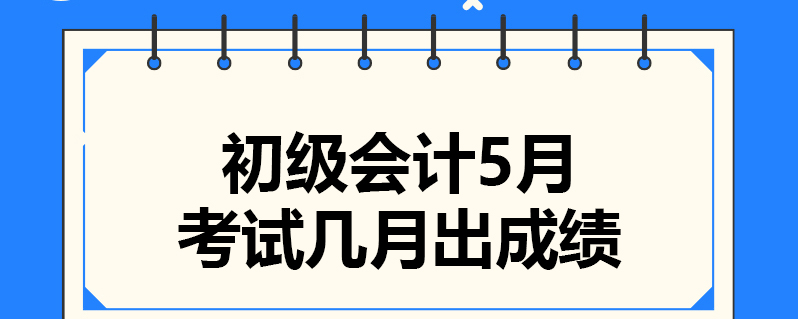 初级会计5月
考试几月出成绩